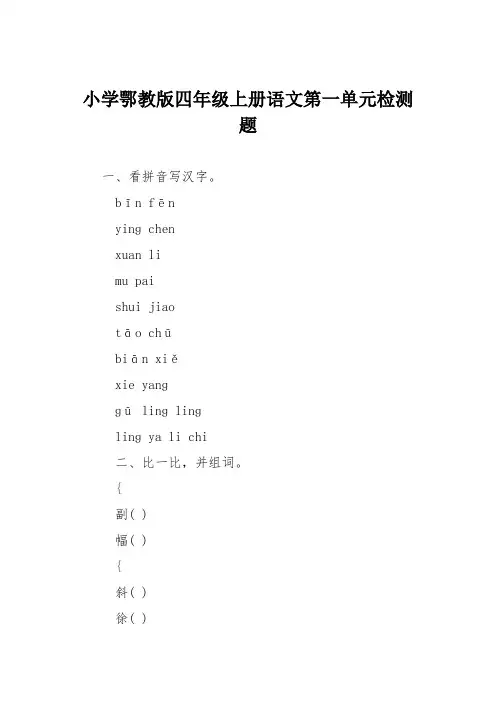 小学鄂教版四年级上册语文第一单元检测题

一、看拼音写汉字。

bīn fēn

ying chen

xuan li

mu pai

shui jiao

tāo chū

biān xiě

xie yang

gū ling ling

ling ya li chi

二、比一比，并组词。

{

副( )

幅( )

{

斜( )

徐( )